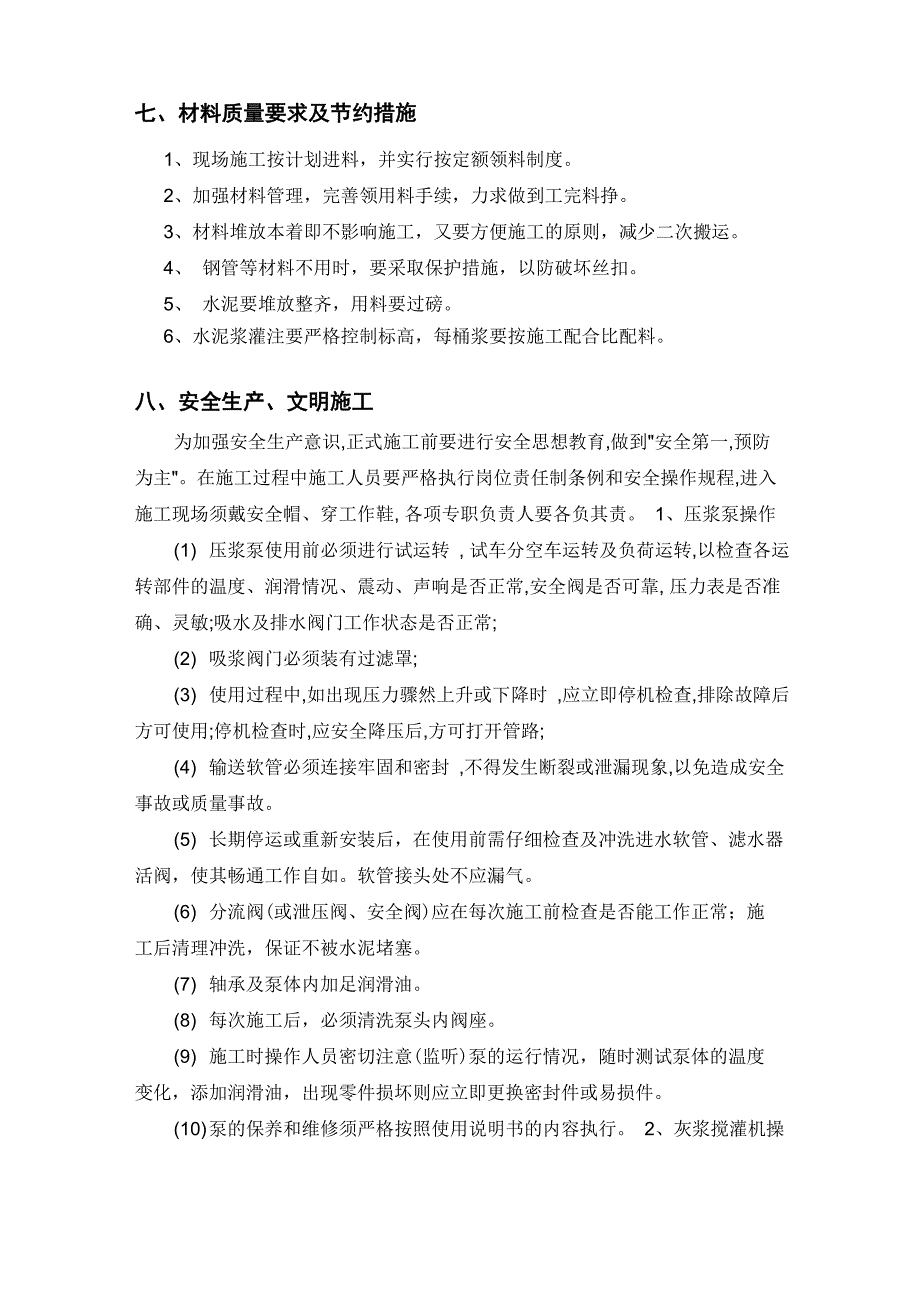 七、材料质量要求及节约措施

1、现场施工按计划进料，并实行按定额领料制度。

2、加强材料管理，完善领用料手续，力求做到工完料挣。

3、材料堆放本着即不影响施工，又要方便施工的原则，减少二次搬运。

4、 钢管等材料不用时，要采取保护措施，以防破坏丝扣。

5、 水泥要堆放整齐，用料要过磅。

6、水泥浆灌注要严格控制标高，每桶浆要按施工配合比配料。

八、安全生产、文明施工

为加强安全生产意识,正式施工前要进行安全思想教育,做到"安全第一,预防为主"。在施工过程中施工人员要严格执行岗位责任制条例和安全操作规程,进入施工现场须戴安全帽、穿工作鞋, 各项专职负责人要各负其责。 1、压浆泵操作

(1) 压浆泵使用前必须进行试运转 , 试车分空车运转及负荷运转,以检查各运转部件的温度、润滑情况、震动、声响是否正常,安全阀是否可靠, 压力表是否准确、灵敏;吸水及排水阀门工作状态是否正常;

(2) 吸浆阀门必须装有过滤罩;

(3) 使用过程中,如出现压力骤然上升或下降时 ,应立即停机检查,排除故障后方可使用;停机检查时,应安全降压后,方可打开管路;

(4) 输送软管必须连接牢固和密封 ,不得发生断裂或泄漏现象,以免造成安全事故或质量事故。

(5) 长期停运或重新安装后，在使用前需仔细检查及冲洗进水软管、滤水器活阀，使其畅通工作自如。软管接头处不应漏气。

(6) 分流阀(或泄压阀、安全阀)应在每次施工前检查是否能工作正常；施工后清理冲洗，保证不被水泥堵塞。

(7) 轴承及泵体内加足润滑油。

(8) 每次施工后，必须清洗泵头内阀座。

(9) 施工时操作人员密切注意(监听)泵的运行情况，随时测试泵体的温度变化，添加润滑油，出现零件损坏则应立即更换密封件或易损件。

(10)泵的保养和维修须严格按照使用说明书的内容执行。 2、灰浆搅灌机操